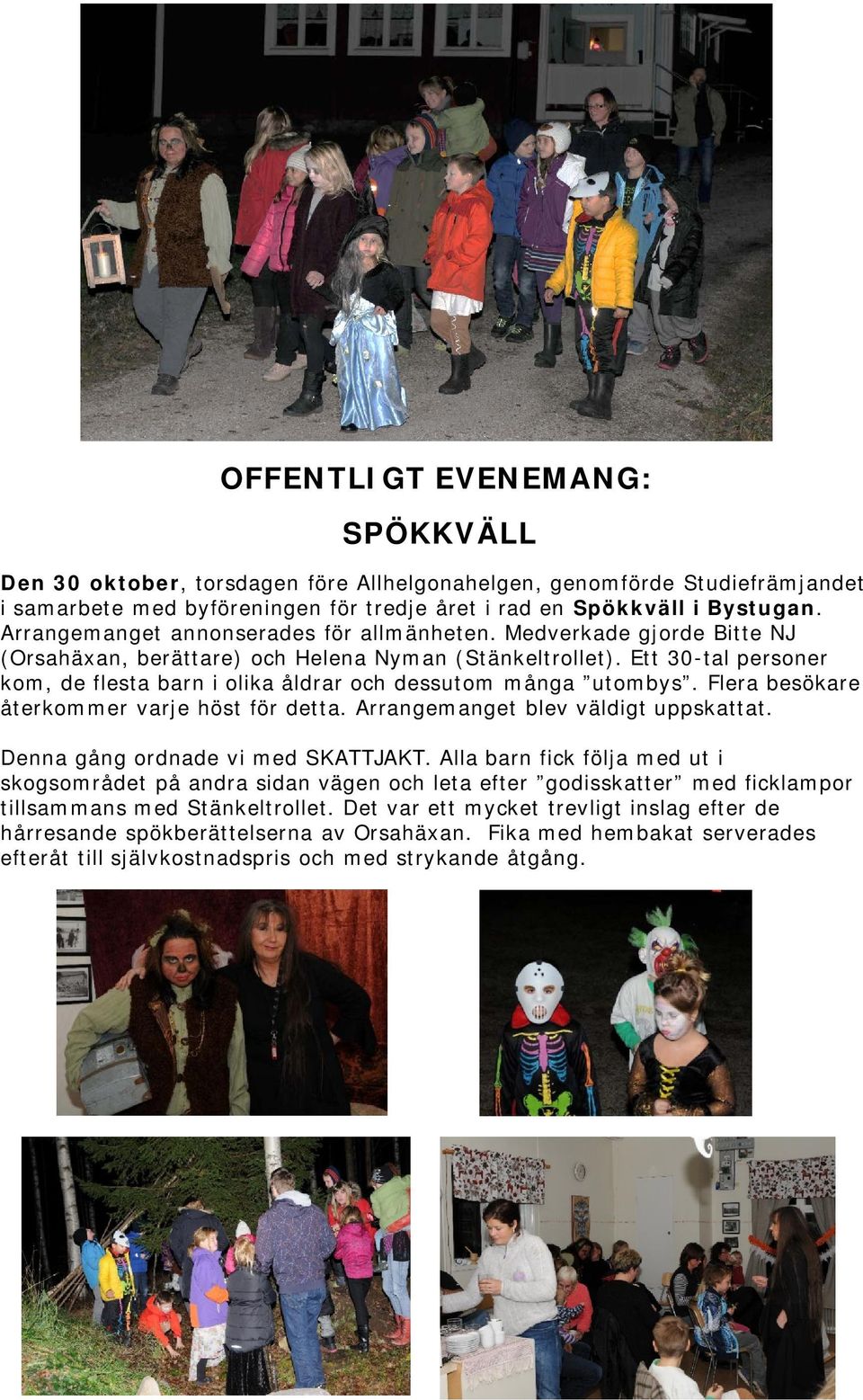 OFFENTLIGT EVENEMANG:

SPÖKKVÄLL

Den 30 oktober, torsdagen före Allhelgonahelgen, genomförde Studiefrämjandet i samarbete med byföreningen för tredje året i rad en Spökkväll i Bystugan. Arrangemanget annonserades för allmänheten. Medverkade gjorde Bitte NJ (Orsahäxan, berättare) och Helena Nyman (Stänkeltrollet). Ett 30-tal personer kom, de flesta barn i olika åldrar och dessutom många ”utombys”. Flera besökare återkommer varje höst för detta. Arrangemanget blev väldigt uppskattat.

Denna gång ordnade vi med SKATTJAKT. Alla barn fick följa med ut i skogsområdet på andra sidan vägen och leta efter ”godisskatter” med ficklampor tillsammans med Stänkeltrollet. Det var ett mycket trevligt inslag efter de hårresande spökberättelserna av Orsahäxan. Fika med hembakat serverades efteråt till självkostnadspris och med strykande åtgång.